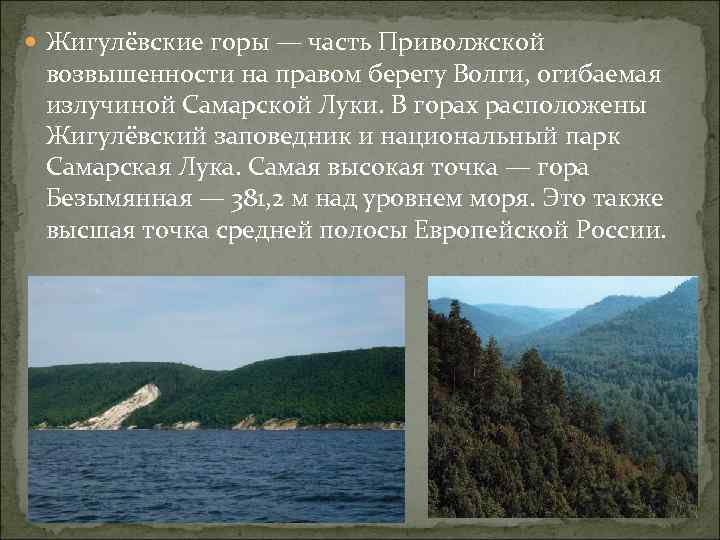 Жигулёвские горы — часть Приволжской возвышенности на правом берегу Волги, огибаемая излучиной Самарской Луки. В горах расположены Жигулёвский заповедник и национальный парк Самарская Лука. Самая высокая точка — гора Безымянная — 381,2 м над уровнем моря. Это также высшая точка средней полосы Европейской России.